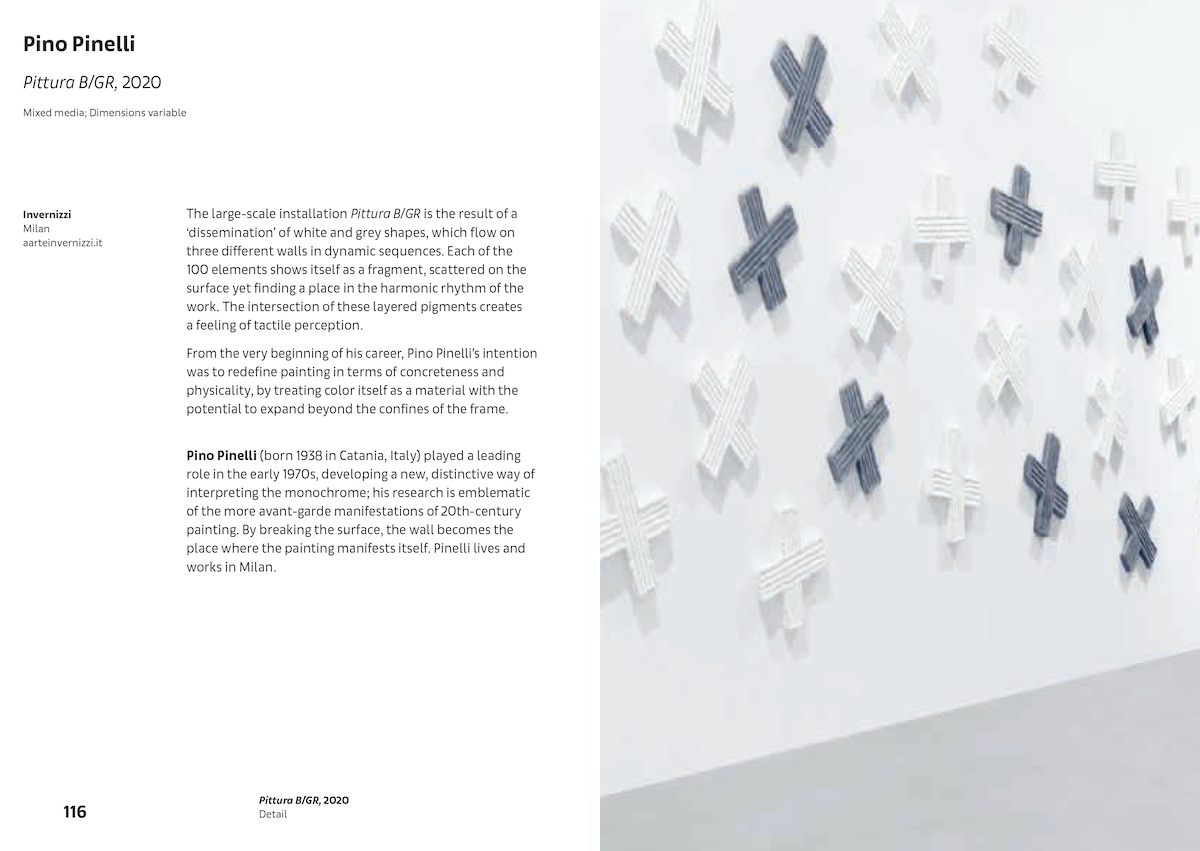 Pino Pinelli

Pittura B/GR, 2020

Mixed media; Dimensions variable

Invernizzi
Milan
aarteinvernizzi.it

The large-scale installation Pittura B/GR is the result of a 'dissemination' of white and grey shapes, which flow on three different walls in dynamic sequences. Each of the 100 elements shows itself as a fragment, scattered on the surface yet finding a place in the harmonic rhythm of the work. The intersection of these layered pigments creates a feeling of tactile perception.

From the very beginning of his career, Pino Pinelli's intention was to redefine painting in terms of concreteness and physicality, by treating color itself as a material with the potential to expand beyond the confines of the frame.

Pino Pinelli (born 1938 in Catania, Italy) played a leading role in the early 1970s, developing a new, distinctive way of interpreting the monochrome; his research is emblematic of the more avant-garde manifestations of 20th-century painting. By breaking the surface, the wall becomes the place where the painting manifests itself. Pinelli lives and works in Milan.

116

Pittura B/GR, 2020
Detail